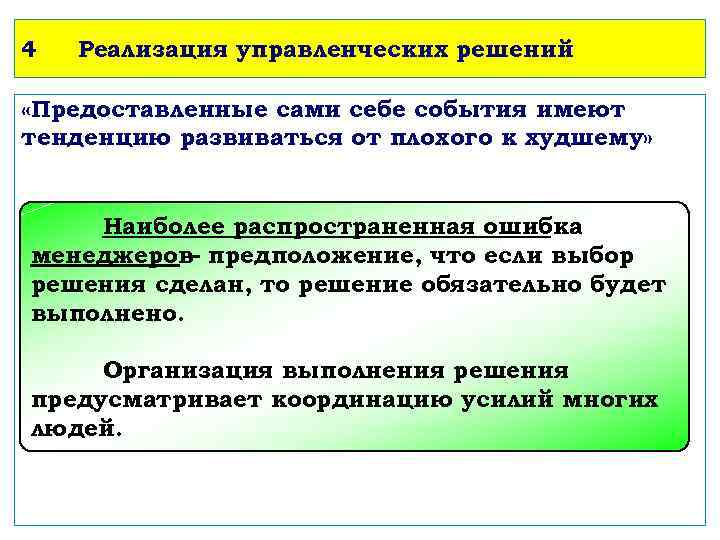 4 Реализация управленческих решений

«Предоставленные сами себе события имеют тенденцию развиваться от плохого к худшему»

Наиболее распространенная ошибка менеджеров- предположение, что если выбор решения сделан, то решение обязательно будет выполнено.

Организация выполнения решения предусматривает координацию усилий многих людей.